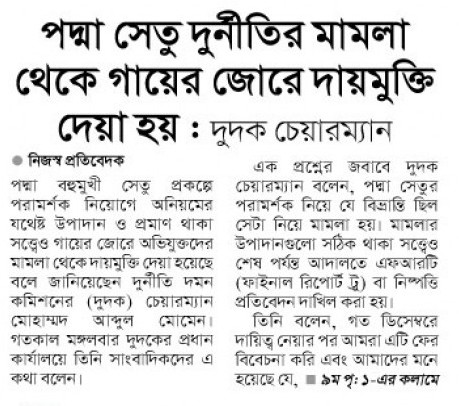 পদ্মা সেতু দুর্নীতির মামলা থেকে গায়ের জোরে দায়মুক্তি দেয়া হয় : দুদক চেয়ারম্যান

নিজস্ব প্রতিবেদক

পদ্মা বহুমুখী সেতু প্রকল্পে পরামর্শক নিয়োগে অনিয়মের যথেষ্ট উপাদান ও প্রমাণ থাকা সত্ত্বেও গায়ের জোরে অভিযুক্তদের মামলা থেকে দায়মুক্তি দেয়া হয়েছে বলে জানিয়েছেন দুর্নীতি দমন কমিশনের (দুদক) চেয়ারম্যান মোহাম্মদ আব্দুল মোমেন। গতকাল মঙ্গলবার দুদকের প্রধান কার্যালয়ে তিনি সাংবাদিকদের এ কথা বলেন।

এক প্রশ্নের জবাবে দুদক চেয়ারম্যান বলেন, পদ্মা সেতুর পরামর্শক নিয়ে যে বিভ্রান্তি ছিল সেটা নিয়ে মামলা হয়। মামলার উপাদানগুলো সঠিক থাকা সত্ত্বেও শেষ পর্যন্ত আদালতে এফআরটি (ফাইনাল রিপোর্ট ট্রু) বা নিষ্পত্তি প্রতিবেদন দাখিল করা হয়।

তিনি বলেন, গত ডিসেম্বরে দায়িত্ব নেয়ার পর আমরা এটি ফের বিবেচনা করি এবং আমাদের মনে হয়েছে যে, ৯ম পৃ: ১-এর কলামে